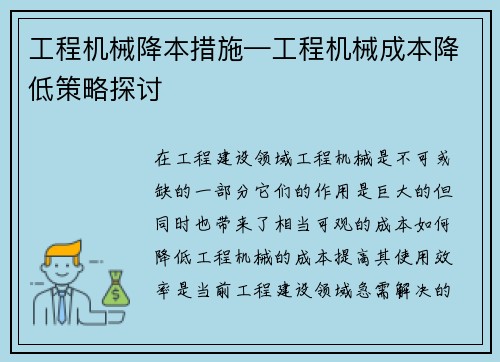 工程机械降本措施—工程机械成本降低策略探讨

在工程建设领域工程机械是不可或缺的一部分它们的作用是巨大的但同时也带来了相当可观的成本如何降低工程机械的成本提高其使用效率是当前工程建设领域急需解决的

$